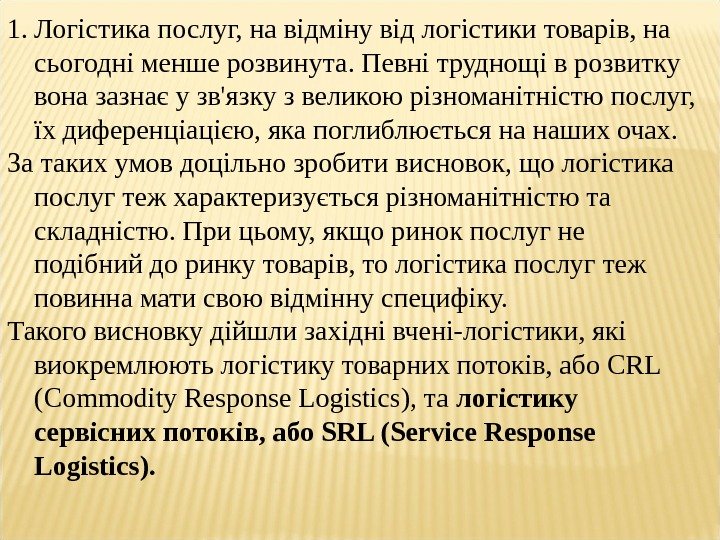 1. Логістика послуг, на відміну від логістики товарів, на сьогодні менше розвинута. Певні труднощі в розвитку вона зазнає у зв'язку з великою різноманітністю послуг, їх диференціацією, яка поглиблюється на наших очах.

За таких умов доцільно зробити висновок, що логістика послуг теж характеризується різноманітністю та складністю. При цьому, якщо ринок послуг не подібний до ринку товарів, то логістика послуг теж повинна мати свою відмінну специфіку.

Такого висновку дійшли західні вчені-логістики, які виокремлюють логістику товарних потоків, або CRL (Commodity Response Logistics), та логістику сервісних потоків, або SRL (Service Response Logistics).